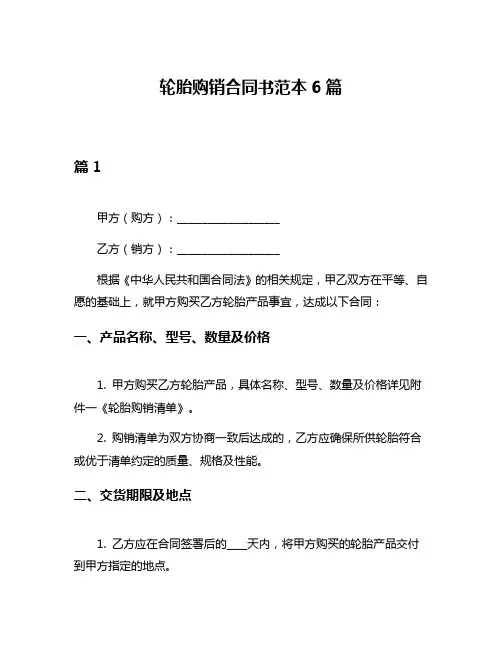 轮胎购销合同书范本 6 篇

篇 1

甲方（购方）：__________________

乙方（销方）：__________________

根据《中华人民共和国合同法》的相关规定，甲乙双方在平等、自愿的基础上，就甲方购买乙方轮胎产品事宜，达成以下合同：

一、产品名称、型号、数量及价格

1. 甲方购买乙方轮胎产品，具体名称、型号、数量及价格详见附件一《轮胎购销清单》。

2. 购销清单为双方协商一致后达成的，乙方应确保所供轮胎符合或优于清单约定的质量、规格及性能。

二、交货期限及地点

1. 乙方应在合同签署后的____天内，将甲方购买的轮胎产品交付到甲方指定的地点。